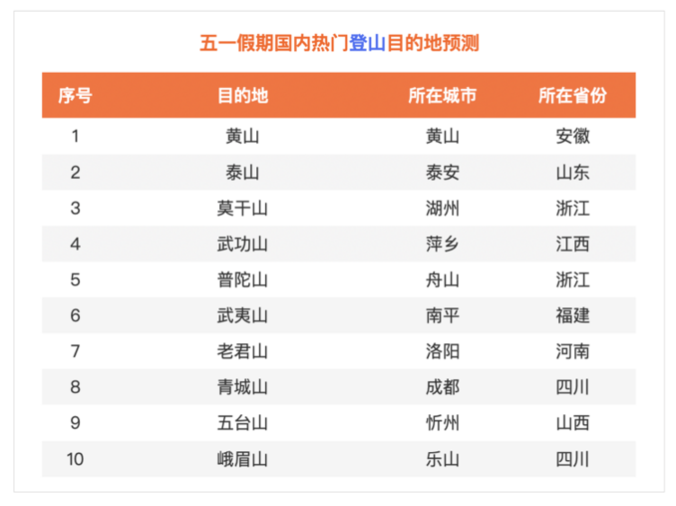 五一假期国内热门登山目的地预测

| 序号 | 目的地 | 所在城市 | 所在省份 |
|---|---|---|---|
| 1 | 黄山 | 黄山 | 安徽 |
| 2 | 泰山 | 泰安 | 山东 |
| 3 | 莫干山 | 湖州 | 浙江 |
| 4 | 武功山 | 萍乡 | 江西 |
| 5 | 普陀山 | 舟山 | 浙江 |
| 6 | 武夷山 | 南平 | 福建 |
| 7 | 老君山 | 洛阳 | 河南 |
| 8 | 青城山 | 成都 | 四川 |
| 9 | 五台山 | 忻州 | 山西 |
| 10 | 峨眉山 | 乐山 | 四川 |